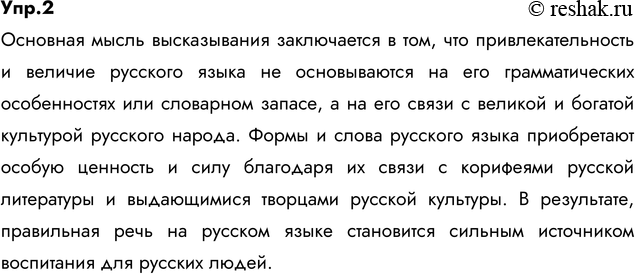 Упр.2 © reshak.ru

Основная мысль высказывания заключается в том, что привлекательность и величие русского языка не основываются на его грамматических особенностях или словарном запасе, а на его связи с великой и богатой культурой русского народа. Формы и слова русского языка приобретают особую ценность и силу благодаря их связи с корифеями русской литературы и выдающимися творцами русской культуры. В результате, правильная речь на русском языке становится сильным источником воспитания для русских людей.